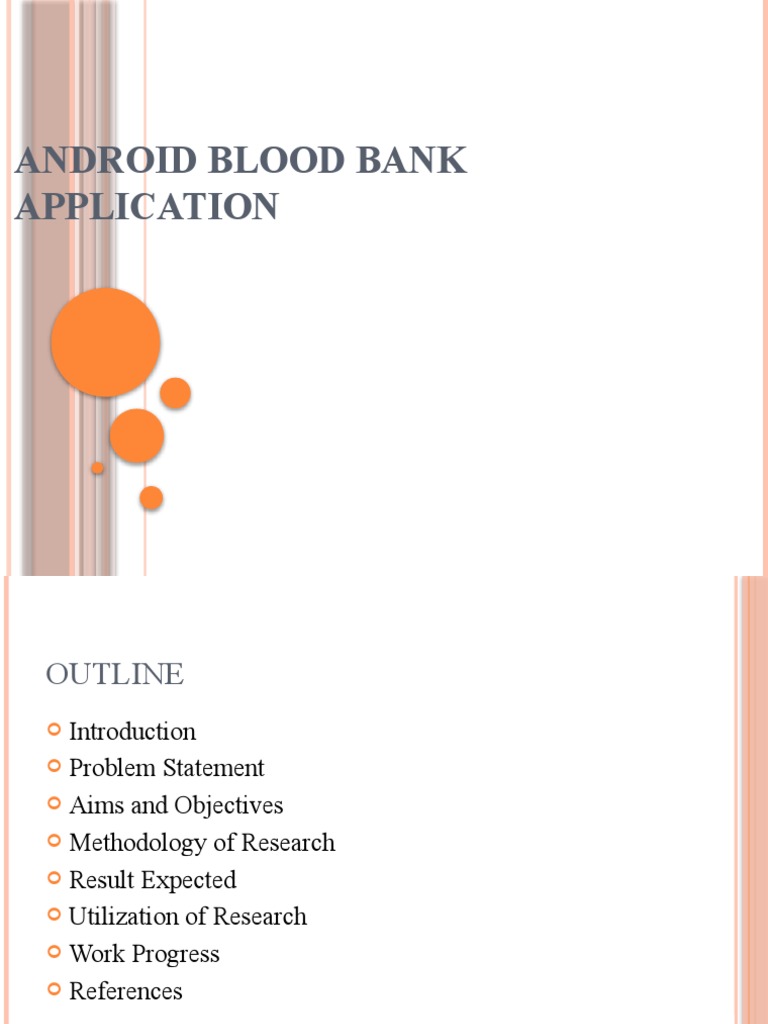 ANDROID BLOOD BANK APPLICATION

OUTLINE

Introduction
Problem Statement
Aims and Objectives
Methodology of Research
Result Expected
Utilization of Research
Work Progress
References